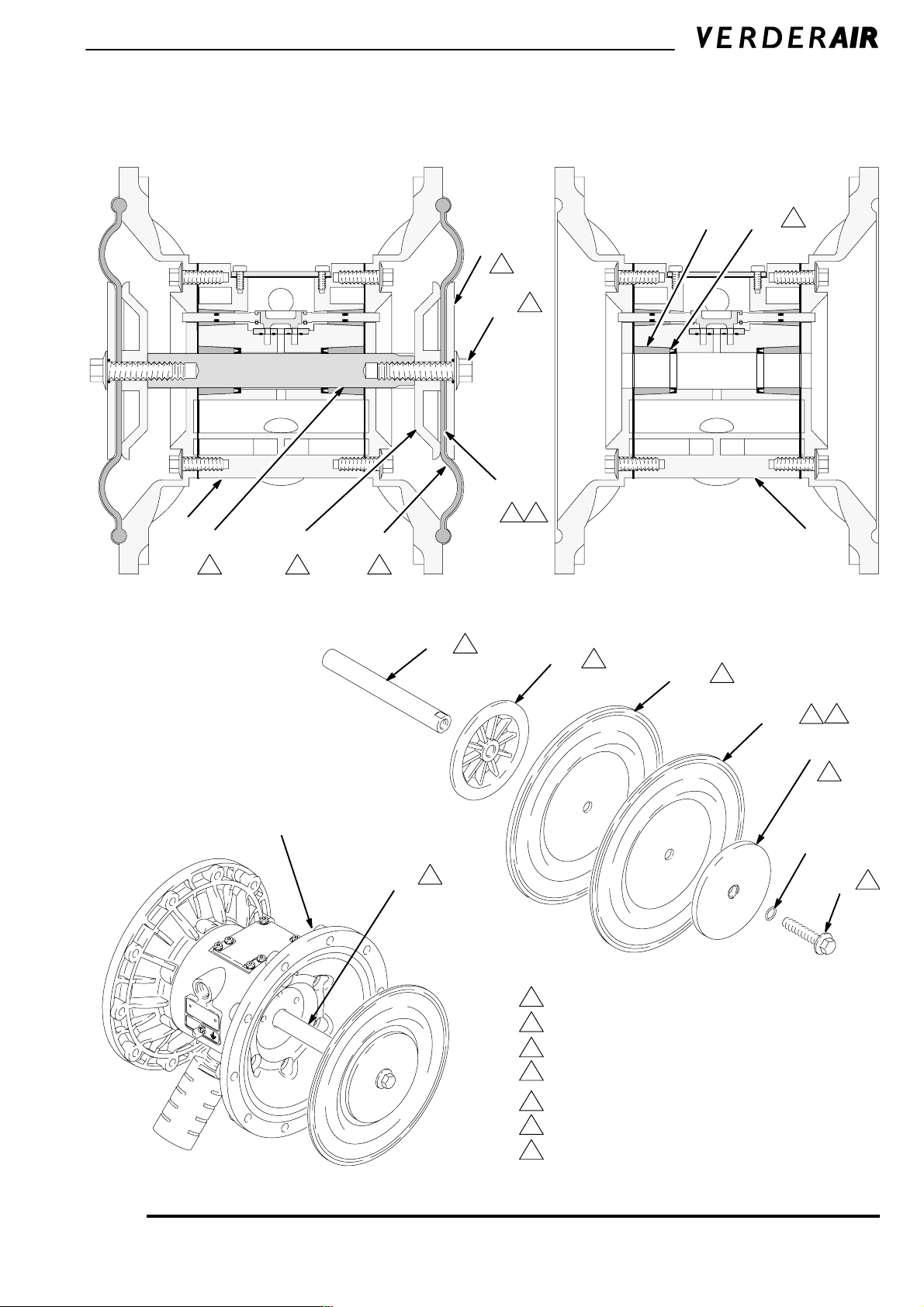 VERDERAIR